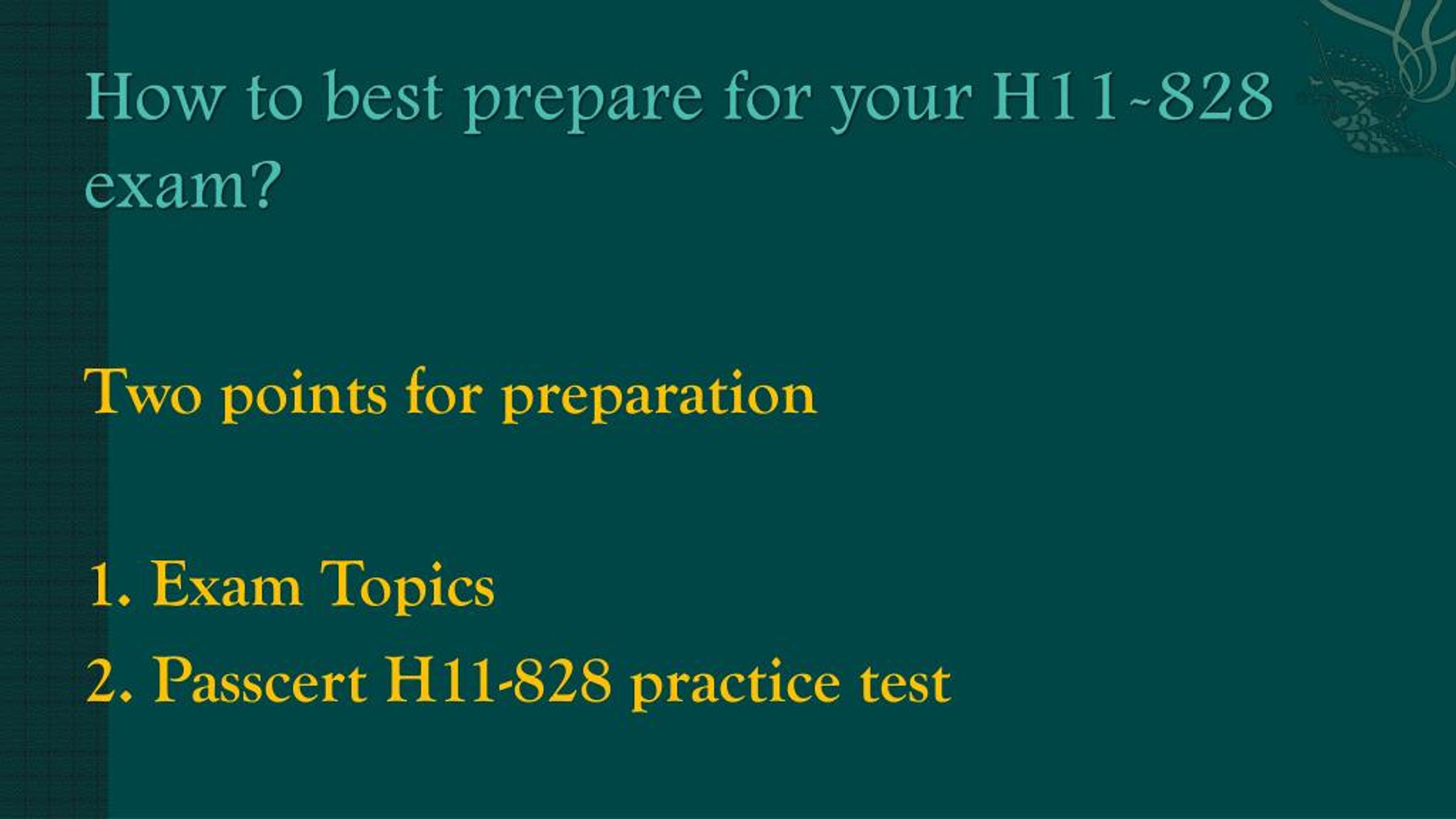 How to best prepare for your H11-828 exam?

Two points for preparation

1. Exam Topics
2. Passcert H11-828 practice test